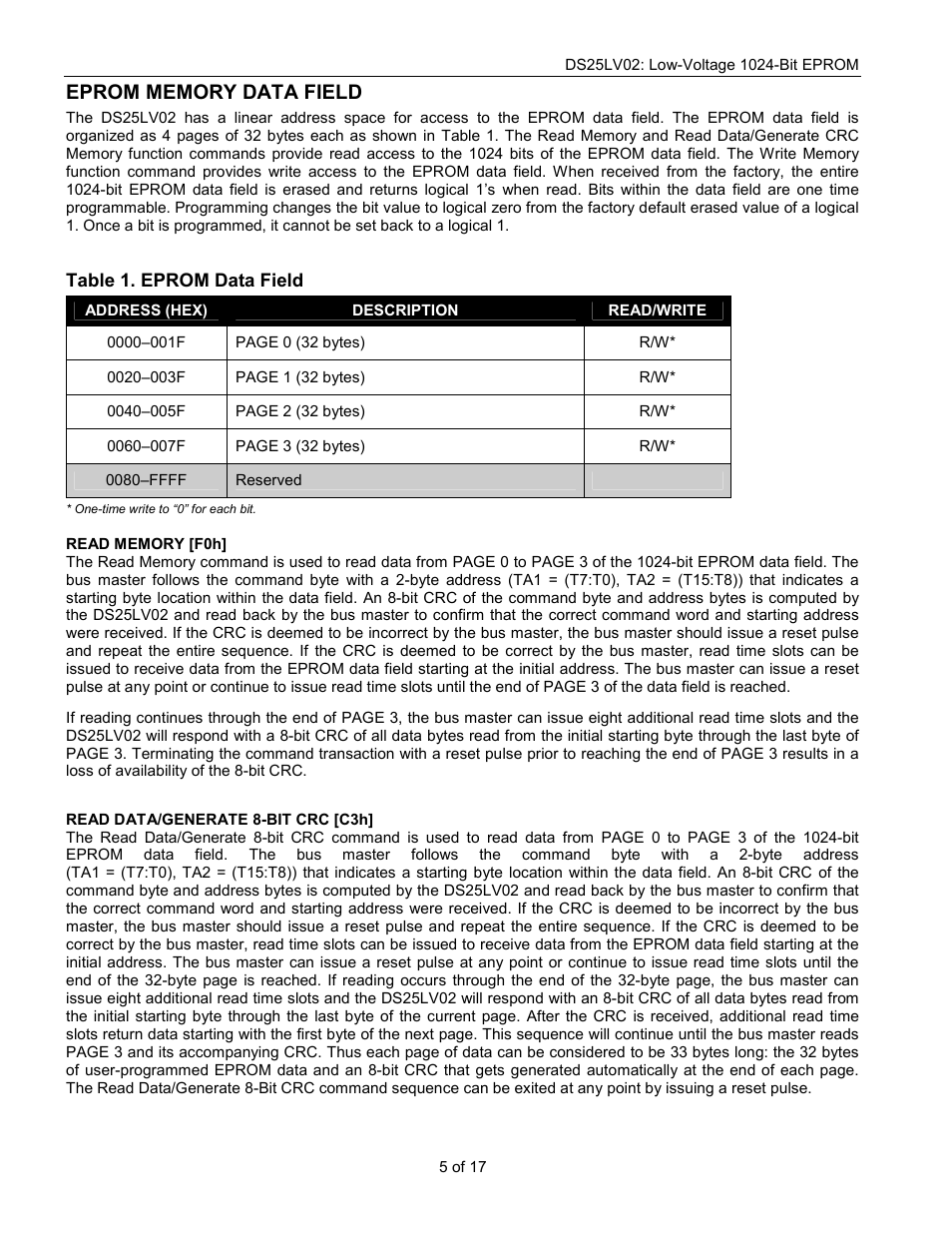 DS25LV02: Low-Voltage 1024-Bit EPROM

EPROM MEMORY DATA FIELD

The DS25LV02 has a linear address space for access to the EPROM data field. The EPROM data field is organized as 4 pages of 32 bytes each as shown in Table 1. The Read Memory and Read Data/Generate CRC Memory function commands provide read access to the 1024 bits of the EPROM data field. The Write Memory function command provides write access to the EPROM data field. When received from the factory, the entire 1024-bit EPROM data field is erased and returns logical 1's when read. Bits within the data field are one time programmable. Programming changes the bit value to logical zero from the factory default erased value of a logical 1. Once a bit is programmed, it cannot be set back to a logical 1.

Table 1. EPROM Data Field

| ADDRESS (HEX) | DESCRIPTION | READ/WRITE |
|---|---|---|
| 0000–001F | PAGE 0 (32 bytes) | R/W* |
| 0020–003F | PAGE 1 (32 bytes) | R/W* |
| 0040–005F | PAGE 2 (32 bytes) | R/W* |
| 0060–007F | PAGE 3 (32 bytes) | R/W* |
| 0080–FFFF | Reserved | |

* One-time write to "0" for each bit.

READ MEMORY [F0h]

The Read Memory command is used to read data from PAGE 0 to PAGE 3 of the 1024-bit EPROM data field. The bus master follows the command byte with a 2-byte address (TA1 = (T7:T0), TA2 = (T15:T8)) that indicates a starting byte location within the data field. An 8-bit CRC of the command byte and address bytes is computed by the DS25LV02 and read back by the bus master to confirm that the correct command word and starting address were received. If the CRC is deemed to be incorrect by the bus master, the bus master should issue a reset pulse and repeat the entire sequence. If the CRC is deemed to be correct by the bus master, read time slots can be issued to receive data from the EPROM data field starting at the initial address. The bus master can issue a reset pulse at any point or continue to issue read time slots until the end of PAGE 3 of the data field is reached.

If reading continues through the end of PAGE 3, the bus master can issue eight additional read time slots and the DS25LV02 will respond with a 8-bit CRC of all data bytes read from the initial starting byte through the last byte of PAGE 3. Terminating the command transaction with a reset pulse prior to reaching the end of PAGE 3 results in a loss of availability of the 8-bit CRC.

READ DATA/GENERATE 8-BIT CRC [C3h]

The Read Data/Generate 8-bit CRC command is used to read data from PAGE 0 to PAGE 3 of the 1024-bit EPROM data field. The bus master follows the command byte with a 2-byte address (TA1 = (T7:T0), TA2 = (T15:T8)) that indicates a starting byte location within the data field. An 8-bit CRC of the command byte and address bytes is computed by the DS25LV02 and read back by the bus master to confirm that the correct command word and starting address were received. If the CRC is deemed to be incorrect by the bus master, the bus master should issue a reset pulse and repeat the entire sequence. If the CRC is deemed to be correct by the bus master, read time slots can be issued to receive data from the EPROM data field starting at the initial address. The bus master can issue a reset pulse at any point or continue to issue read time slots until the end of the 32-byte page is reached. If reading occurs through the end of the 32-byte page, the bus master can issue eight additional read time slots and the DS25LV02 will respond with an 8-bit CRC of all data bytes read from the initial starting byte through the last byte of the current page. After the CRC is received, additional read time slots return data starting with the first byte of the next page. This sequence will continue until the bus master reads PAGE 3 and its accompanying CRC. Thus each page of data can be considered to be 33 bytes long: the 32 bytes of user-programmed EPROM data and an 8-bit CRC that gets generated automatically at the end of each page. The Read Data/Generate 8-Bit CRC command sequence can be exited at any point by issuing a reset pulse.

5 of 17